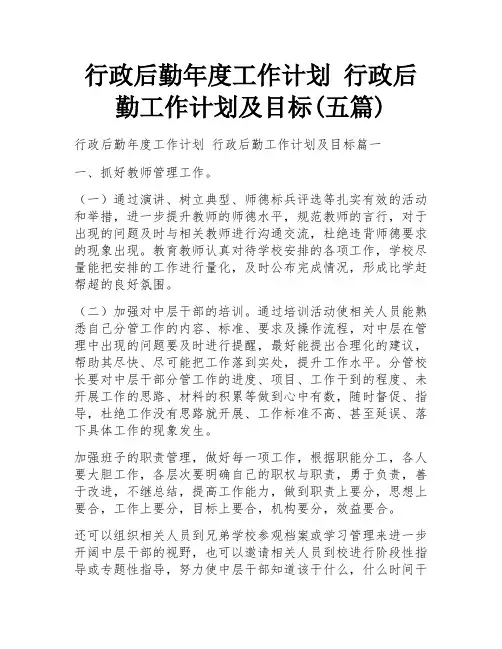 行政后勤年度工作计划 行政后勤工作计划及目标(五篇)

行政后勤年度工作计划 行政后勤工作计划及目标篇一

一、抓好教师管理工作。

（一）通过演讲、树立典型、师德标兵评选等扎实有效的活动和举措，进一步提升教师的师德水平，规范教师的言行，对于出现的问题及时与相关教师进行沟通交流，杜绝违背师德要求的现象出现。教育教师认真对待学校安排的各项工作，学校尽量能把安排的工作进行量化，及时公布完成情况，形成比学赶帮超的良好氛围。

（二）加强对中层干部的培训。通过培训活动使相关人员能熟悉自己分管工作的内容、标准、要求及操作流程，对中层在管理中出现的问题要及时进行提醒，最好能提出合理化的建议，帮助其尽快、尽可能把工作落到实处，提升工作水平。分管校长要对中层干部分管工作的进度、项目、工作干到的程度、未开展工作的思路、材料的积累等做到心中有数，随时督促、指导，杜绝工作没有思路就开展、工作标准不高、甚至延误、落下具体工作的现象发生。

加强班子的职责管理，做好每一项工作，根据职能分工，各人要大胆工作，各层次要明确自己的职权与职责，勇于负责，善于改进，不继总结，提高工作能力，做到职责上要分，思想上要合，工作上要分，目标上要合，机构要分，效益要合。

还可以组织相关人员到兄弟学校参观档案或学习管理来进一步开阔中层干部的视野，也可以邀请相关人员到校进行阶段性指导或专题性指导，努力使中层干部知道该干什么，什么时间干